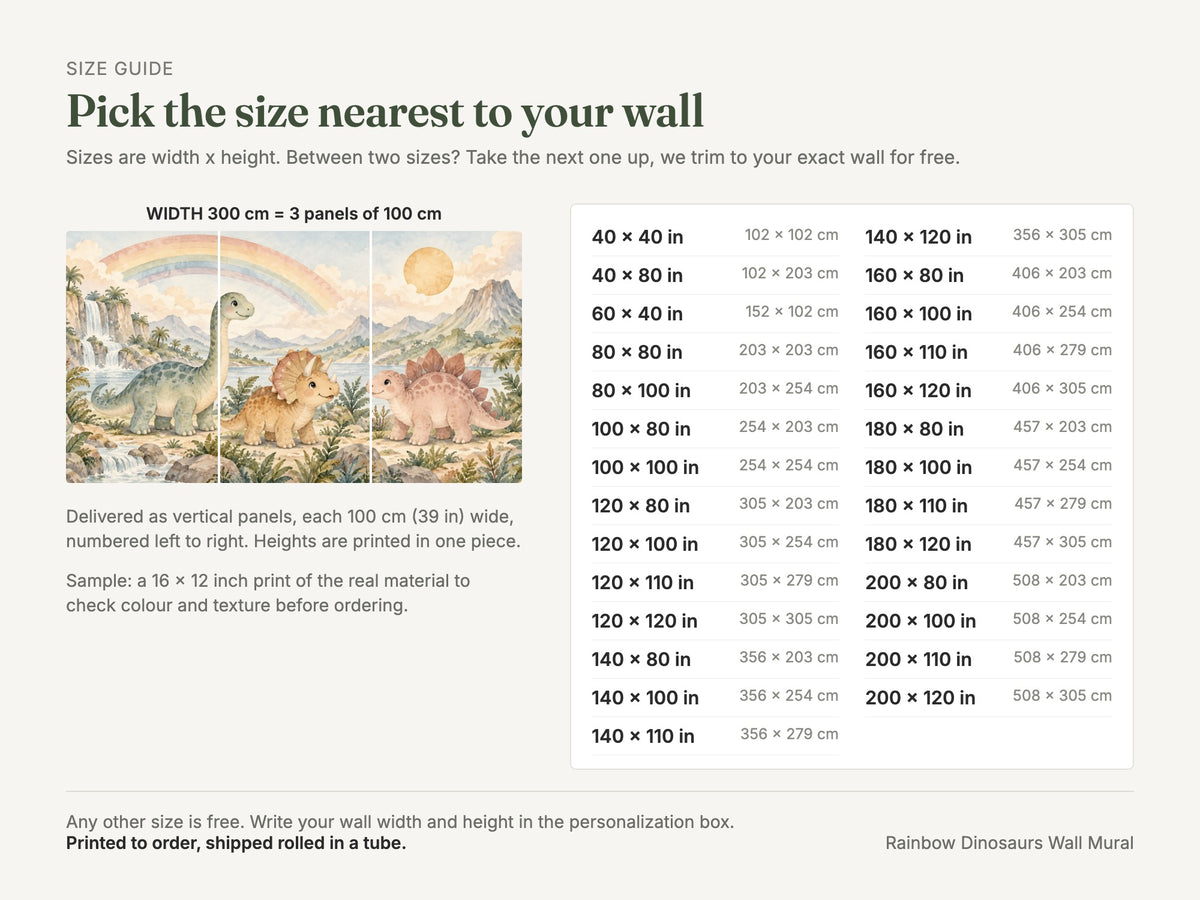 SIZE GUIDE

Pick the size nearest to your wall

Sizes are width x height. Between two sizes? Take the next one up, we trim to your exact wall for free.

WIDTH 300 cm = 3 panels of 100 cm

Delivered as vertical panels, each 100 cm (39 in) wide, numbered left to right. Heights are printed in one piece.

Sample: a 16 × 12 inch print of the real material to check colour and texture before ordering.

40 × 40 in 102 × 102 cm
40 × 80 in 102 × 203 cm
60 × 40 in 152 × 102 cm
80 × 80 in 203 × 203 cm
80 × 100 in 203 × 254 cm
100 × 80 in 254 × 203 cm
100 × 100 in 254 × 254 cm
120 × 80 in 305 × 203 cm
120 × 100 in 305 × 254 cm
120 × 110 in 305 × 279 cm
120 × 120 in 305 × 305 cm
140 × 80 in 356 × 203 cm
140 × 100 in 356 × 254 cm
140 × 110 in 356 × 279 cm

140 × 120 in 356 × 305 cm
160 × 80 in 406 × 203 cm
160 × 100 in 406 × 254 cm
160 × 110 in 406 × 279 cm
160 × 120 in 406 × 305 cm
180 × 80 in 457 × 203 cm
180 × 100 in 457 × 254 cm
180 × 110 in 457 × 279 cm
180 × 120 in 457 × 305 cm
200 × 80 in 508 × 203 cm
200 × 100 in 508 × 254 cm
200 × 110 in 508 × 279 cm
200 × 120 in 508 × 305 cm

Any other size is free. Write your wall width and height in the personalization box.
Printed to order, shipped rolled in a tube.

Rainbow Dinosaurs Wall Mural